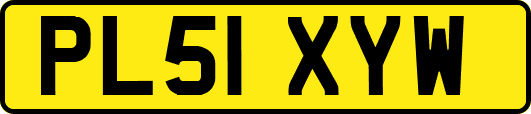 PL51 XYW